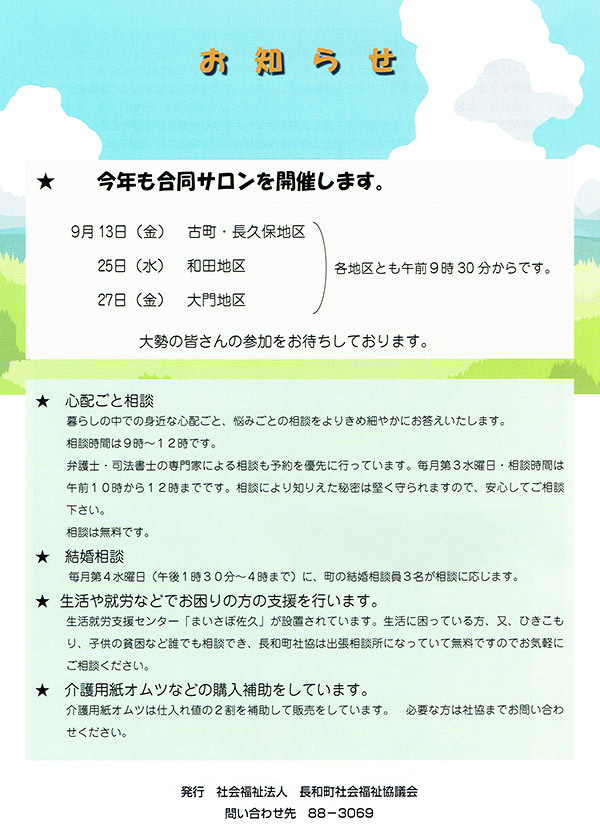 お知らせ

★　今年も合同サロンを開催します。

9月13日（金）　古町・長久保地区
25日（水）　和田地区
27日（金）　大門地区

各地区とも午前9時30分からです。

大勢の皆さんの参加をお待ちしております。

★　心配ごと相談
暮らしの中での身近な心配ごと、悩みごとの相談をよりきめ細やかにお答えいたします。
相談時間は9時～12時です。
弁護士・司法書士の専門家による相談も予約を優先に行っています。毎月第３水曜日・相談時間は午前１０時から１２時までです。相談により知りえた秘密は堅く守られますので、安心してご相談下さい。
相談は無料です。

★　結婚相談
毎月第４水曜日（午後１時３０分～４時まで）に、町の結婚相談員３名が相談に応じます。

★　生活や就労などでお困りの方の支援を行います。
生活就労支援センター「まいさぽ佐久」が設置されています。生活に困っている方、又、ひきこもり、子供の貧困など誰でも相談でき、長和町社協は出張相談所になっていて無料ですのでお気軽にご相談ください。

★　介護用紙オムツなどの購入補助をしています。
介護用紙オムツは仕入れ値の２割を補助して販売をしています。　必要な方は社協までお問い合わせください。

発行　社会福祉法人　長和町社会福祉協議会
問い合わせ先　88－3069